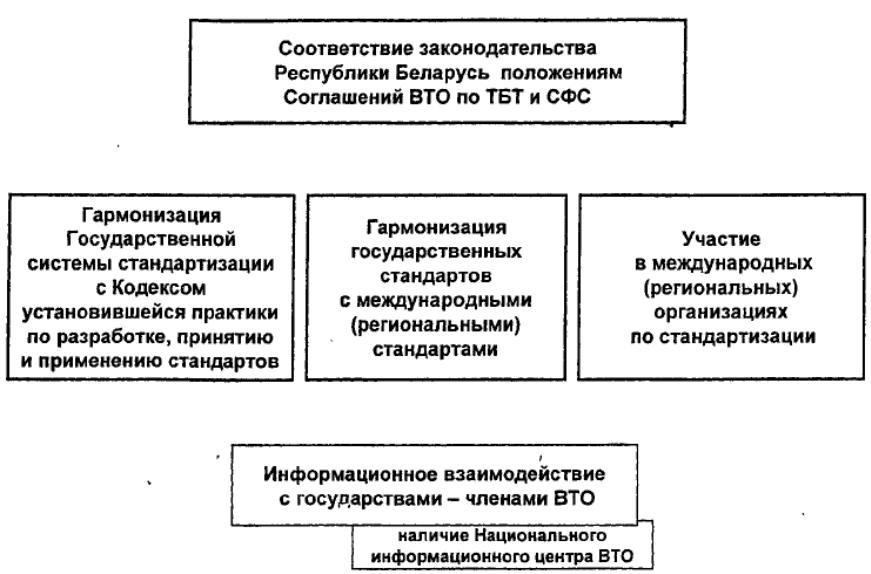 Соответствие законодательства Республики Беларусь положениям Соглашений ВТО по ТБТ и СФС

Гармонизация Государственной системы стандартизации с Кодексом установившейся практики по разработке, принятию и применению стандартов

Гармонизация государственных стандартов с международными (региональными) стандартами

Участие в международных (региональных) организациях по стандартизации

Информационное взаимодействие с государствами – членами ВТО

наличие Национального информационного центра ВТО